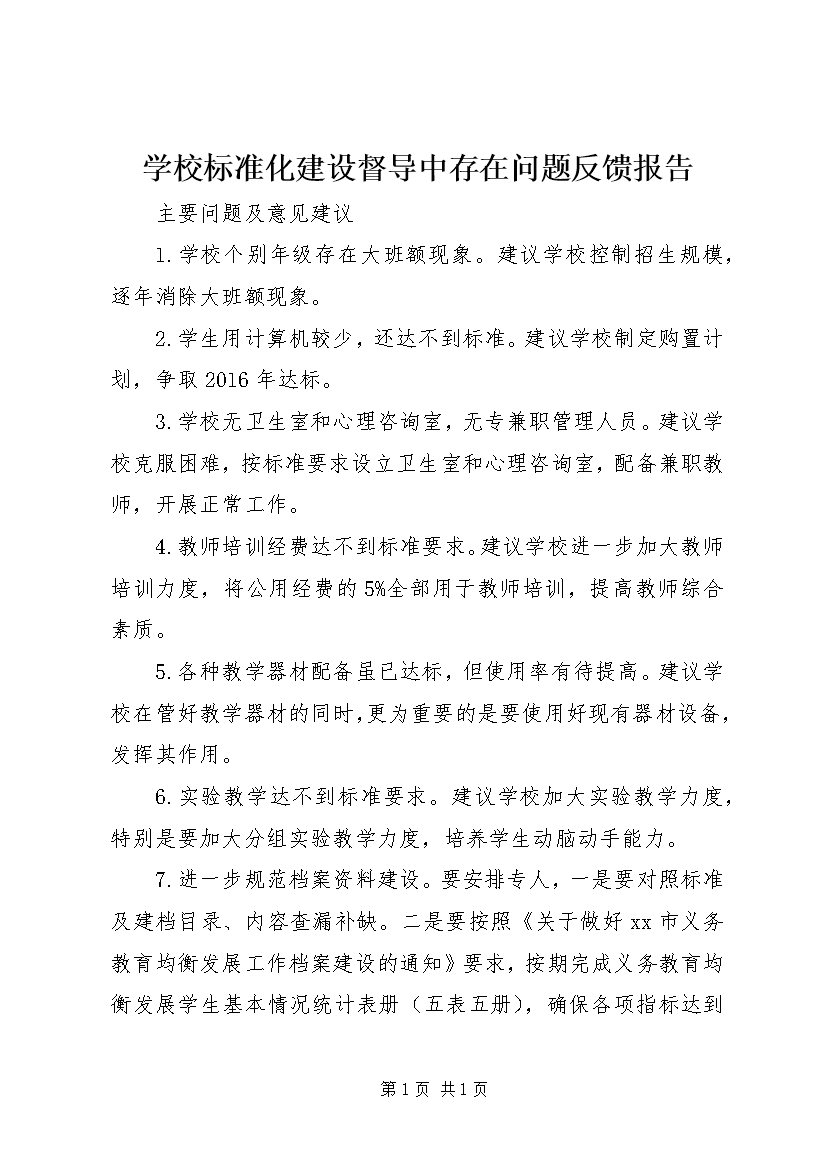 学校标准化建设督导中存在问题反馈报告

主要问题及意见建议

1.学校个别年级存在大班额现象。建议学校控制招生规模，逐年消除大班额现象。

2.学生用计算机较少，还达不到标准。建议学校制定购置计划，争取2016年达标。

3.学校无卫生室和心理咨询室，无专兼职管理人员。建议学校克服困难，按标准要求设立卫生室和心理咨询室，配备兼职教师，开展正常工作。

4.教师培训经费达不到标准要求。建议学校进一步加大教师培训力度，将公用经费的5%全部用于教师培训，提高教师综合素质。

5.各种教学器材配备虽已达标，但使用率有待提高。建议学校在管好教学器材的同时，更为重要的是要使用好现有器材设备，发挥其作用。

6.实验教学达不到标准要求。建议学校加大实验教学力度，特别是要加大分组实验教学力度，培养学生动脑动手能力。

7.进一步规范档案资料建设。要安排专人，一是要对照标准及建档目录、内容查漏补缺。二是要按照《关于做好xx市义务教育均衡发展工作档案建设的通知》要求，按期完成义务教育均衡发展学生基本情况统计表册（五表五册），确保各项指标达到

第1页 共1页